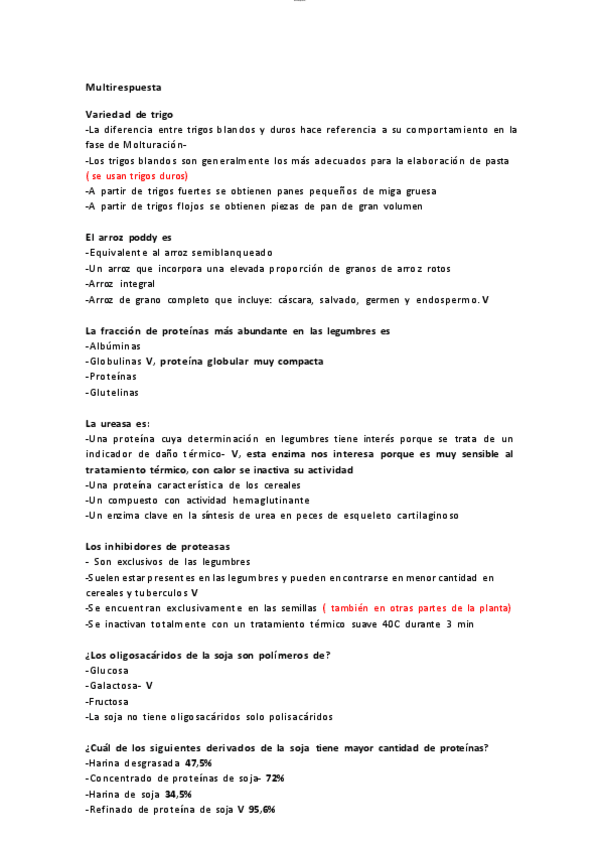 Multirespuesta

Variedad de trigo
-La diferencia entre trigos blandos y duros hace referencia a su comportamiento en la fase de Molturación-
-Los trigos blandos son generalmente los más adecuados para la elaboración de pasta ( se usan trigos duros)
-A partir de trigos fuertes se obtienen panes pequeños de miga gruesa
-A partir de trigos flojos se obtienen piezas de pan de gran volumen

El arroz poddy es
-Equivalente al arroz semiblanqueado
-Un arroz que incorpora una elevada proporción de granos de arroz rotos
-Arroz integral
-Arroz de grano completo que incluye: cáscara, salvado, germen y endospermo. V

La fracción de proteínas más abundante en las legumbres es
-Albúminas
-Globulinas V, proteína globular muy compacta
-Proteínas
-Glutelinas

La ureasa es:
-Una proteína cuya determinación en legumbres tiene interés porque se trata de un indicador de daño térmico- V, esta enzima nos interesa porque es muy sensible al tratamiento térmico, con calor se inactiva su actividad
-Una proteína característica de los cereales
-Un compuesto con actividad hemaglutinante
-Un enzima clave en la síntesis de urea en peces de esqueleto cartilaginoso

Los inhibidores de proteasas
- Son exclusivos de las legumbres
-Suelen estar presentes en las legumbres y pueden encontrarse en menor cantidad en cereales y tuberculos V
-Se encuentran exclusivamente en las semillas ( también en otras partes de la planta)
-Se inactivan totalmente con un tratamiento térmico suave 40C durante 3 min

¿Los oligosacáridos de la soja son polímeros de?
-Glucosa
-Galactosa- V
-Fructosa
-La soja no tiene oligosacáridos solo polisacáridos

¿Cuál de los siguientes derivados de la soja tiene mayor cantidad de proteínas?
-Harina desgrasada 47,5%
-Concentrado de proteínas de soja- 72%
-Harina de soja 34,5%
-Refinado de proteína de soja V 95,6%